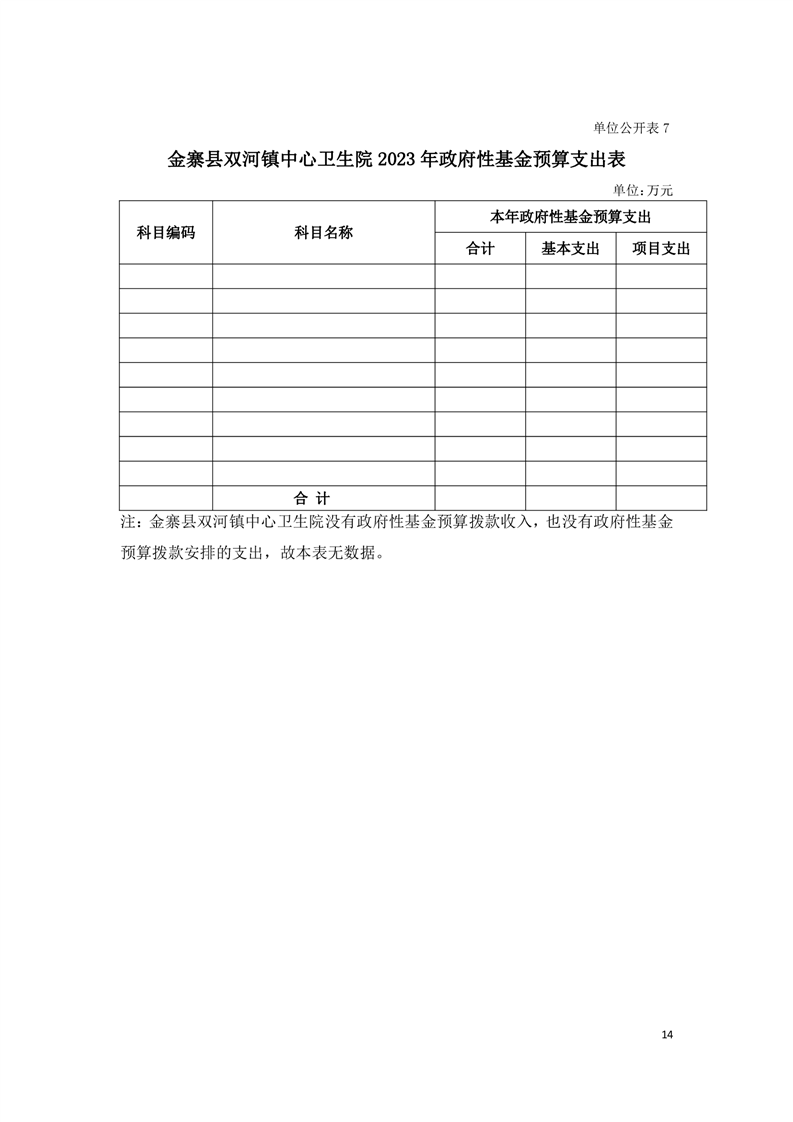 单位公开表 7

金寨县双河镇中心卫生院 2023 年政府性基金预算支出表

单位:万元

| 科目编码 | 科目名称 | 本年政府性基金预算支出 | | |
|---|---|---|---|---|
| | | 合计 | 基本支出 | 项目支出 |
| | | | | |
| | | | | |
| | | | | |
| | | | | |
| | | | | |
| | | | | |
| | | | | |
| | | | | |
| | | | | |
| | 合 计 | | | |

注：金寨县双河镇中心卫生院没有政府性基金预算拨款收入，也没有政府性基金预算拨款安排的支出，故本表无数据。

14